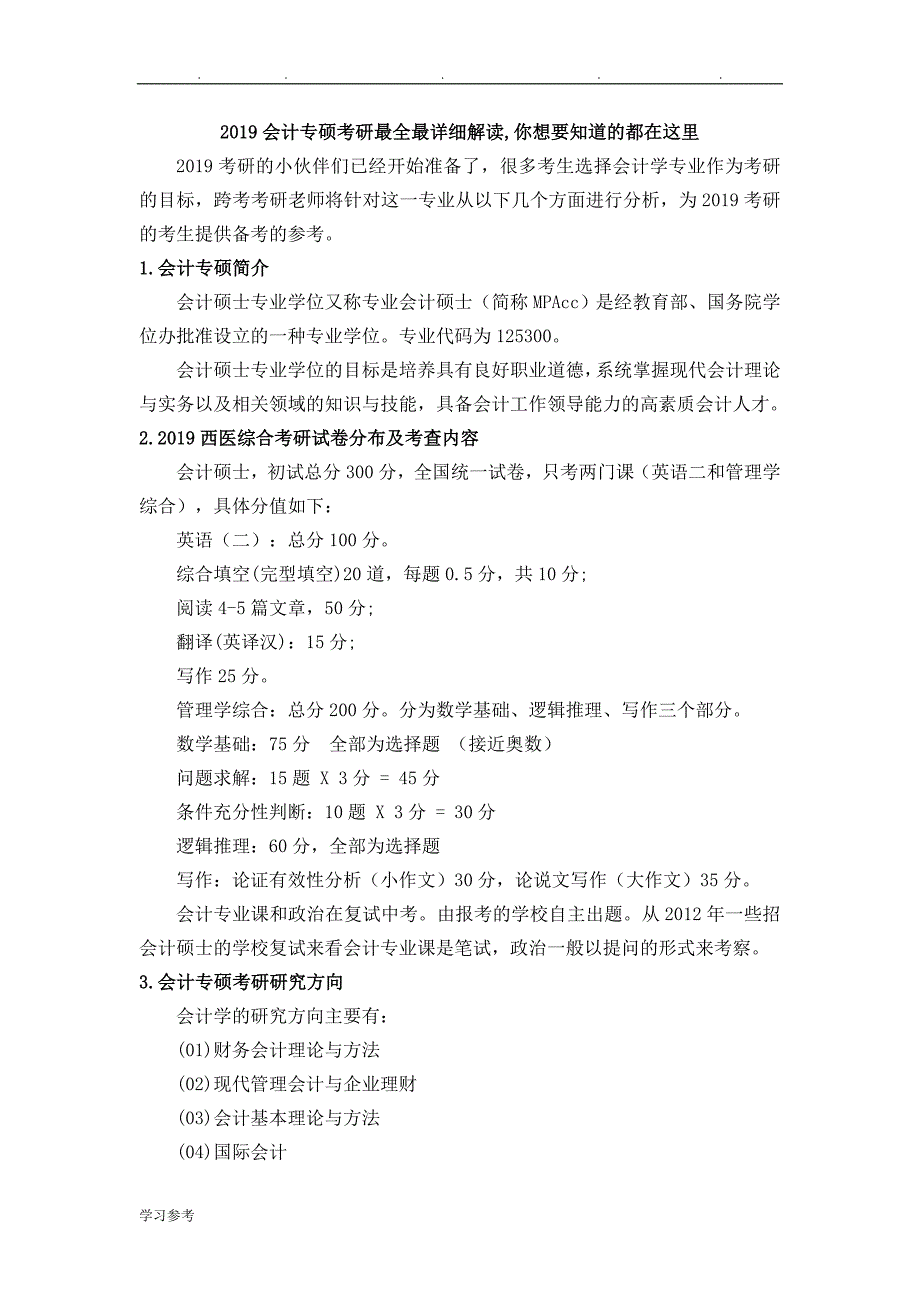 . . . . .

2019 会计专硕考研最全最详细解读，你想要知道的都在这里

2019 考研的小伙伴们已经开始准备了，很多考生选择会计学专业作为考研的目标，跨考考研老师将针对这一专业从以下几个方面进行分析，为 2019 考研的考生提供备考的参考。

1.会计专硕简介

会计硕士专业学位又称专业会计硕士（简称 MPAcc）是经教育部、国务院学位办批准设立的一种专业学位。专业代码为 125300。

会计硕士专业学位的目标是培养具有良好职业道德，系统掌握现代会计理论与实务以及相关领域的知识与技能，具备会计工作领导能力的高素质会计人才。

2.2019 西医综合考研试卷分布及考查内容

会计硕士，初试总分 300 分，全国统一试卷，只考两门课（英语二和管理学综合），具体分值如下：

英语（二）：总分 100 分。

综合填空(完型填空)20 道，每题 0.5 分，共 10 分；

阅读 4-5 篇文章，50 分；

翻译(英译汉)：15 分；

写作 25 分。

管理学综合：总分 200 分。分为数学基础、逻辑推理、写作三个部分。

数学基础：75 分 全部为选择题 （接近奥数）

问题求解：15 题 X 3 分 = 45 分

条件充分性判断：10 题 X 3 分 = 30 分

逻辑推理：60 分，全部为选择题

写作：论证有效性分析（小作文）30 分，论说文写作（大作文）35 分。

会计专业课和政治在复试中考。由报考的学校自主出题。从 2012 年一些招会计硕士的学校复试来看会计专业课是笔试，政治一般以提问的形式来考察。

3.会计专硕考研研究方向

会计学的研究方向主要有：

(01)财务会计理论与方法

(02)现代管理会计与企业理财

(03)会计基本理论与方法

(04)国际会计

学习参考